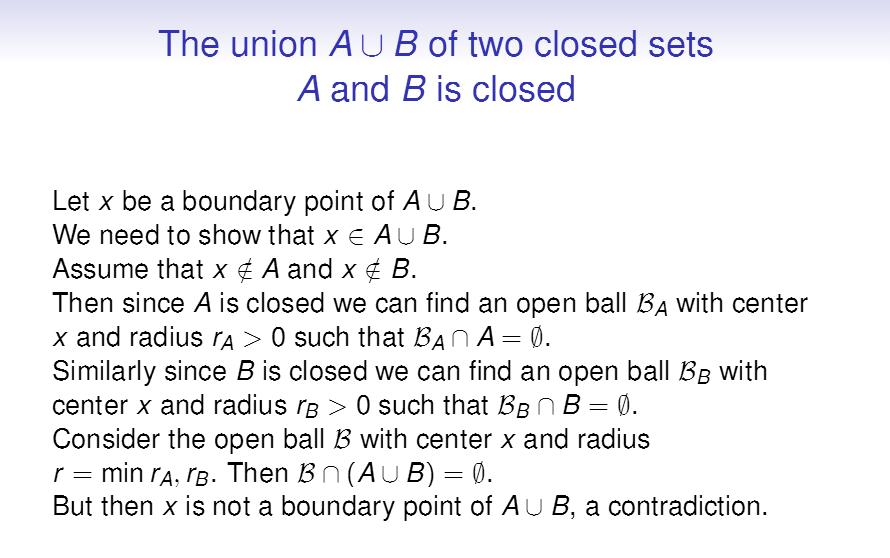 The union $A \cup B$ of two closed sets
$A$ and $B$ is closed

Let $x$ be a boundary point of $A \cup B$.
We need to show that $x \in A \cup B$.
Assume that $x \notin A$ and $x \notin B$.
Then since $A$ is closed we can find an open ball $\mathcal{B}_A$ with center $x$ and radius $r_A > 0$ such that $\mathcal{B}_A \cap A = \emptyset$.
Similarly since $B$ is closed we can find an open ball $\mathcal{B}_B$ with center $x$ and radius $r_B > 0$ such that $\mathcal{B}_B \cap B = \emptyset$.
Consider the open ball $\mathcal{B}$ with center $x$ and radius $r = \min r_A, r_B$. Then $\mathcal{B} \cap (A \cup B) = \emptyset$.
But then $x$ is not a boundary point of $A \cup B$, a contradiction.